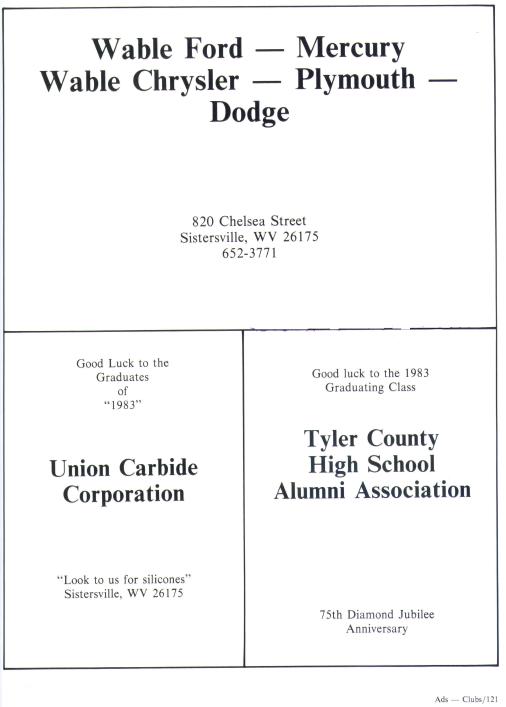 Wable Ford — Mercury
Wable Chrysler — Plymouth — Dodge

820 Chelsea Street
Sistersville, WV 26175
652-3771

Good Luck to the Graduates of "1983"

Union Carbide Corporation

"Look to us for silicones"
Sistersville, WV 26175

Good luck to the 1983 Graduating Class

Tyler County High School Alumni Association

75th Diamond Jubilee Anniversary

Ads — Clubs/121